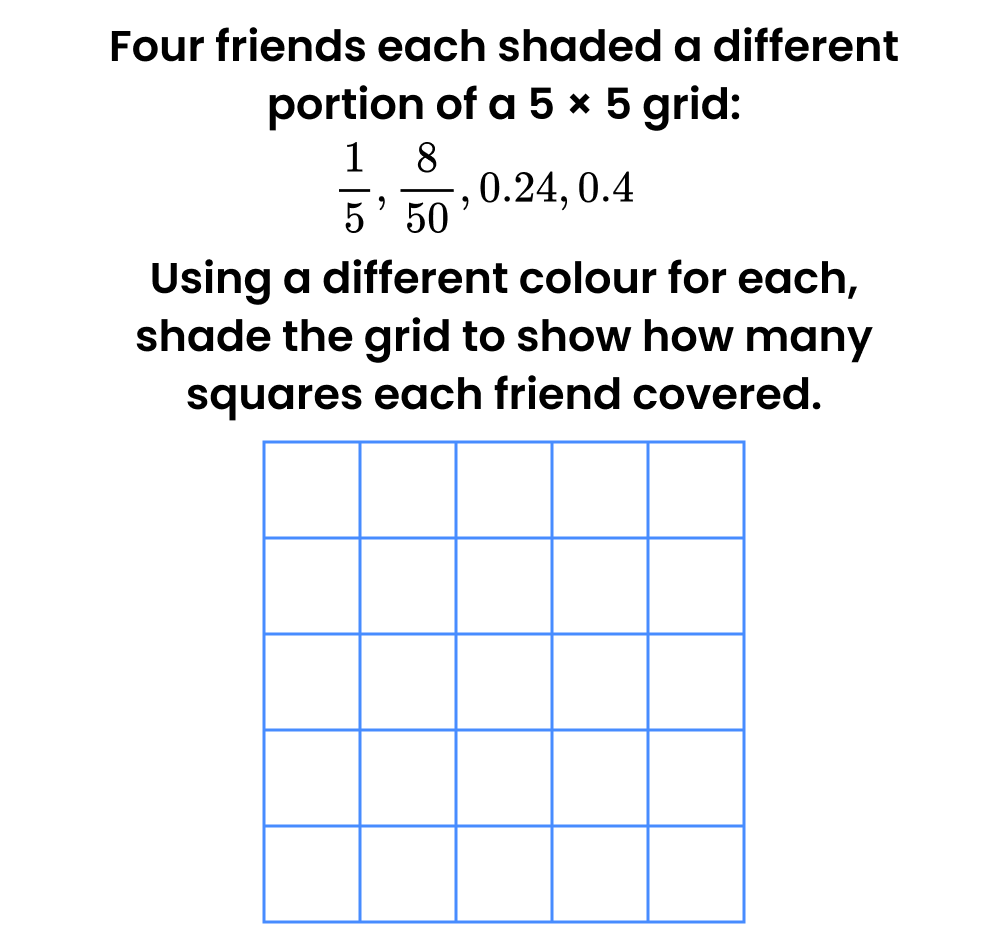 Four friends each shaded a different portion of a 5 × 5 grid:

$\frac{1}{5}, \frac{8}{50}, 0.24, 0.4$

Using a different colour for each, shade the grid to show how many squares each friend covered.